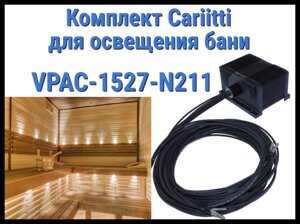 Комплект Cariitti для освещения бани

VPAC-1527-N211